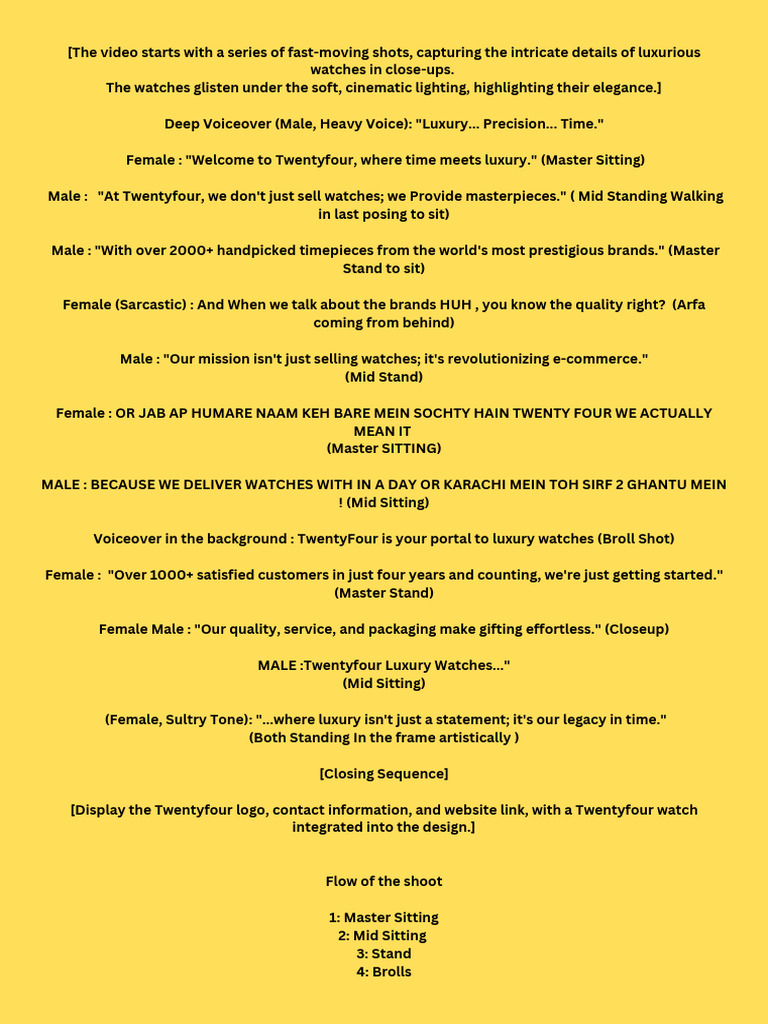 [The video starts with a series of fast-moving shots, capturing the intricate details of luxurious watches in close-ups.
The watches glisten under the soft, cinematic lighting, highlighting their elegance.]

Deep Voiceover (Male, Heavy Voice): "Luxury... Precision... Time."

Female : "Welcome to Twentyfour, where time meets luxury." (Master Sitting)

Male : "At Twentyfour, we don't just sell watches; we Provide masterpieces." ( Mid Standing Walking in last posing to sit)

Male : "With over 2000+ handpicked timepieces from the world's most prestigious brands." (Master Stand to sit)

Female (Sarcastic) : And When we talk about the brands HUH , you know the quality right? (Arfa coming from behind)

Male : "Our mission isn't just selling watches; it's revolutionizing e-commerce."
(Mid Stand)

Female : OR JAB AP HUMARE NAAM KEH BARE MEIN SOCHTY HAIN TWENTY FOUR WE ACTUALLY MEAN IT
(Master SITTING)

MALE : BECAUSE WE DELIVER WATCHES WITH IN A DAY OR KARACHI MEIN TOH SIRF 2 GHANTU MEIN ! (Mid Sitting)

Voiceover in the background : TwentyFour is your portal to luxury watches (Broll Shot)

Female : "Over 1000+ satisfied customers in just four years and counting, we're just getting started."
(Master Stand)

Female Male : "Our quality, service, and packaging make gifting effortless." (Closeup)

MALE :Twentyfour Luxury Watches..."
(Mid Sitting)

(Female, Sultry Tone): "...where luxury isn't just a statement; it's our legacy in time."
(Both Standing In the frame artistically )

[Closing Sequence]

[Display the Twentyfour logo, contact information, and website link, with a Twentyfour watch integrated into the design.]

Flow of the shoot

1: Master Sitting
2: Mid Sitting
3: Stand
4: Brolls